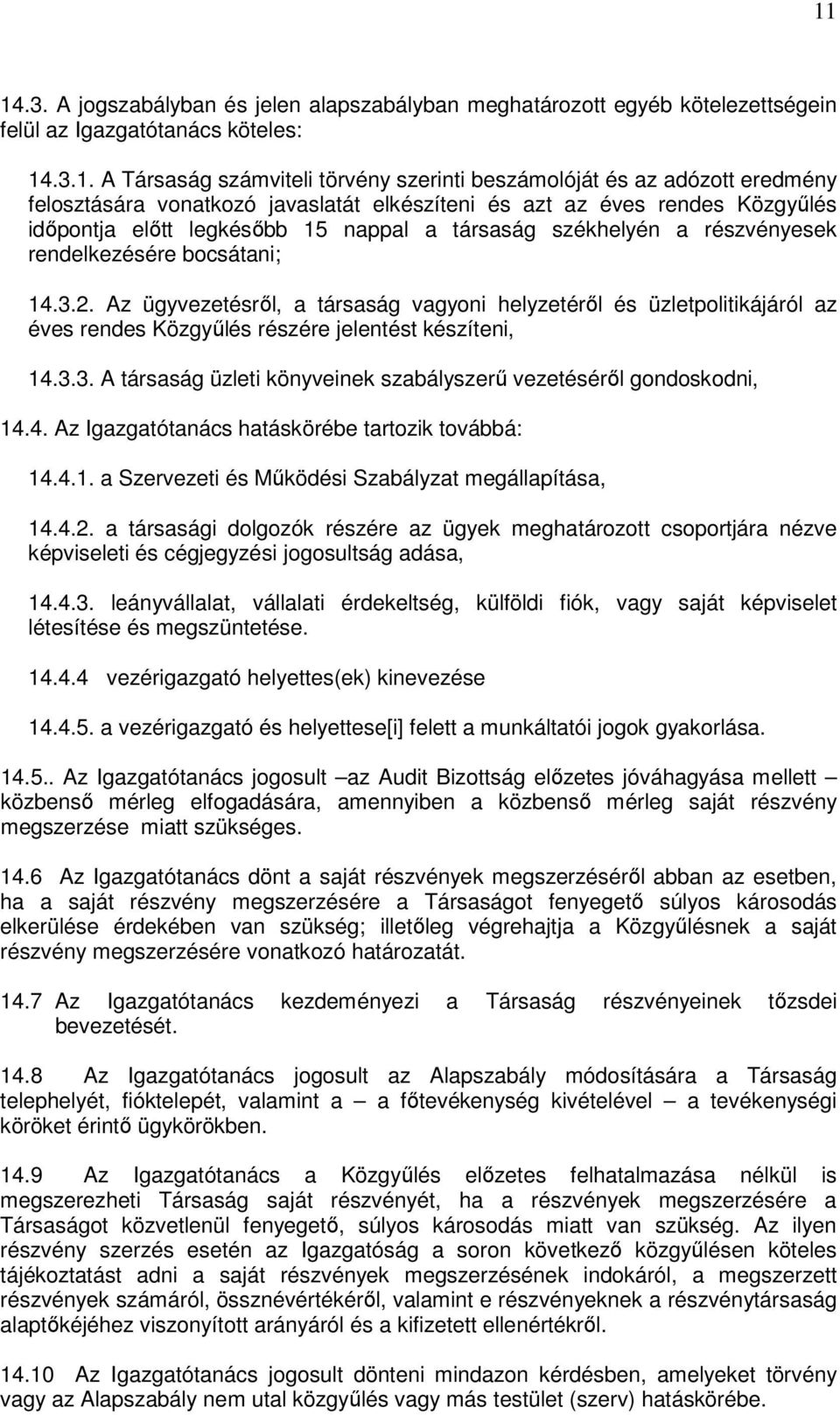 11

14.3. A jogszabályban és jelen alapszabályban meghatározott egyéb kötelezettségein felül az Igazgatótanács köteles:

14.3.1. A Társaság számviteli törvény szerinti beszámolóját és az adózott eredmény felosztására vonatkozó javaslatát elkészíteni és azt az éves rendes Közgyűlés időpontja előtt legkésőbb 15 nappal a társaság székhelyén a részvényesek rendelkezésére bocsátani;

14.3.2. Az ügyvezetésről, a társaság vagyoni helyzetéről és üzletpolitikájáról az éves rendes Közgyűlés részére jelentést készíteni,

14.3.3. A társaság üzleti könyveinek szabályszerű vezetéséről gondoskodni,

14.4. Az Igazgatótanács hatáskörébe tartozik továbbá:

14.4.1. a Szervezeti és Működési Szabályzat megállapítása,

14.4.2. a társasági dolgozók részére az ügyek meghatározott csoportjára nézve képviseleti és cégjegyzési jogosultság adása,

14.4.3. leányvállalat, vállalati érdekeltség, külföldi fiók, vagy saját képviselet létesítése és megszüntetése.

14.4.4 vezérigazgató helyettes(ek) kinevezése

14.4.5. a vezérigazgató és helyettese[i] felett a munkáltatói jogok gyakorlása.

14.5.. Az Igazgatótanács jogosult –az Audit Bizottság előzetes jóváhagyása mellett – közbenső mérleg elfogadására, amennyiben a közbenső mérleg saját részvény megszerzése miatt szükséges.

14.6 Az Igazgatótanács dönt a saját részvények megszerzéséről abban az esetben, ha a saját részvény megszerzésére a Társaságot fenyegető súlyos károsodás elkerülése érdekében van szükség; illetőleg végrehajtja a Közgyűlésnek a saját részvény megszerzésére vonatkozó határozatát.

14.7 Az Igazgatótanács kezdeményezi a Társaság részvényeinek tőzsdei bevezetését.

14.8 Az Igazgatótanács jogosult az Alapszabály módosítására a Társaság telephelyét, fióktelepét, valamint a – a főtevékenység kivételével – a tevékenységi köröket érintő ügykörökben.

14.9 Az Igazgatótanács a Közgyűlés előzetes felhatalmazása nélkül is megszerezheti Társaság saját részvényét, ha a részvények megszerzésére a Társaságot közvetlenül fenyegető, súlyos károsodás miatt van szükség. Az ilyen részvény szerzés esetén az Igazgatóság a soron következő közgyűlésen köteles tájékoztatást adni a saját részvények megszerzésének indokáról, a megszerzett részvények számáról, össznévértékéről, valamint e részvényeknek a részvénytársaság alaptőkéjéhez viszonyított arányáról és a kifizetett ellenértékről.

14.10 Az Igazgatótanács jogosult dönteni mindazon kérdésben, amelyeket törvény vagy az Alapszabály nem utal közgyűlés vagy más testület (szerv) hatáskörébe.